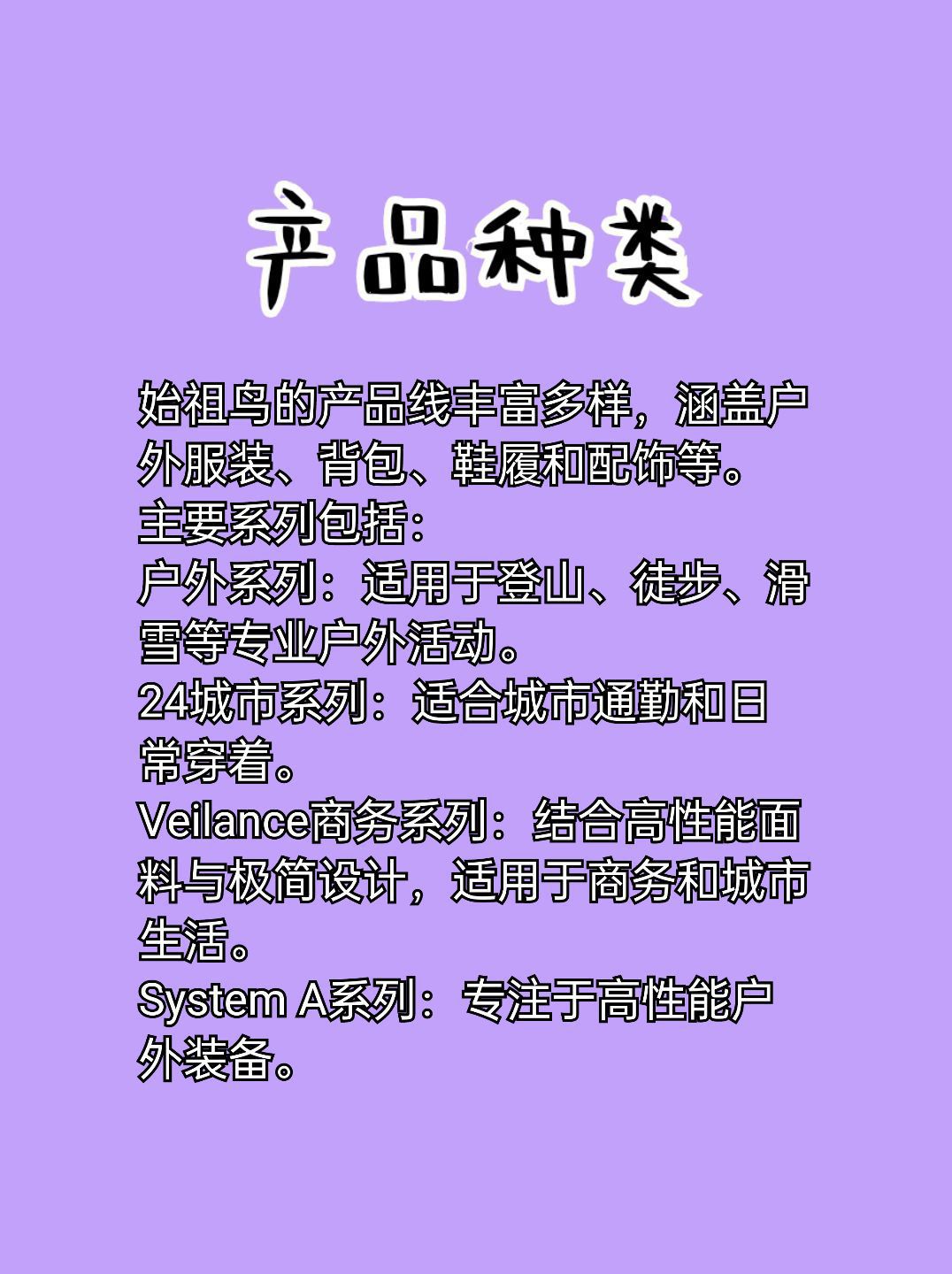 产品种类

始祖鸟的产品线丰富多样，涵盖户外服装、背包、鞋履和配饰等。

主要系列包括：

户外系列：适用于登山、徒步、滑雪等专业户外活动。

24城市系列：适合城市通勤和日常穿着。

Veilance商务系列：结合高性能面料与极简设计，适用于商务和城市生活。

System A系列：专注于高性能户外装备。